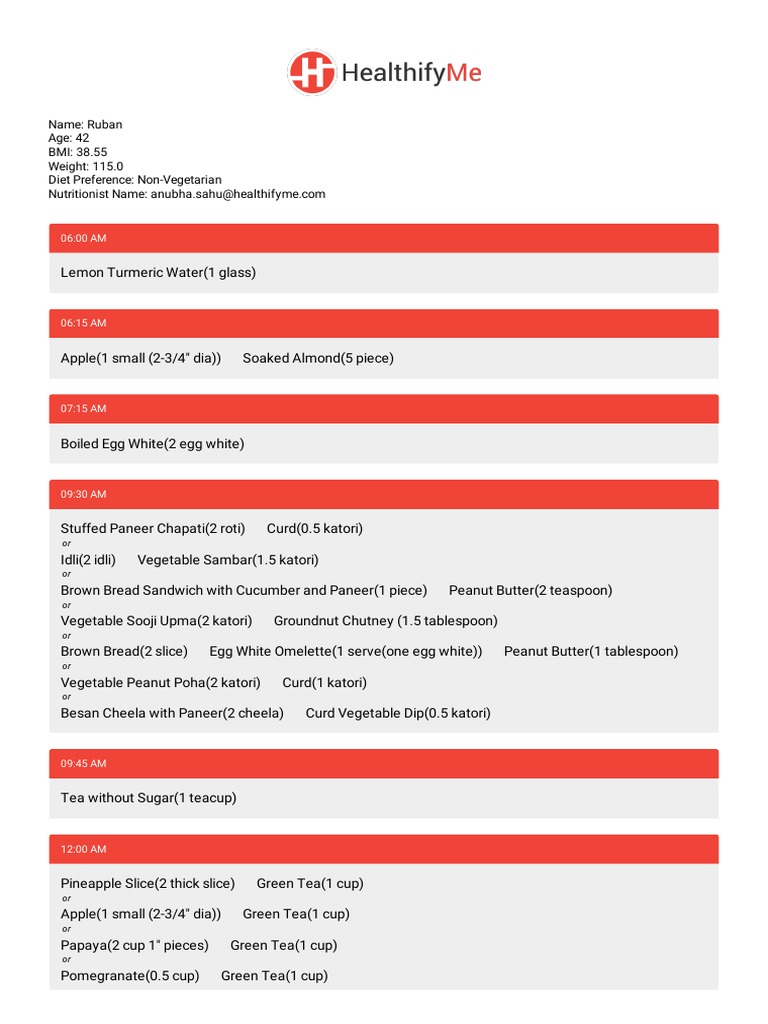 HealthifyMe

Name: Ruban
Age: 42
BMI: 38.55
Weight: 115.0
Diet Preference: Non-Vegetarian
Nutritionist Name: anubha.sahu@healthifyme.com

06:00 AM

Lemon Turmeric Water(1 glass)

06:15 AM

Apple(1 small (2-3/4" dia)) Soaked Almond(5 piece)

07:15 AM

Boiled Egg White(2 egg white)

09:30 AM

Stuffed Paneer Chapati(2 roti) Curd(0.5 katori)
or
Idli(2 idli) Vegetable Sambar(1.5 katori)
or
Brown Bread Sandwich with Cucumber and Paneer(1 piece) Peanut Butter(2 teaspoon)
or
Vegetable Sooji Upma(2 katori) Groundnut Chutney (1.5 tablespoon)
or
Brown Bread(2 slice) Egg White Omelette(1 serve(one egg white)) Peanut Butter(1 tablespoon)
or
Vegetable Peanut Poha(2 katori) Curd(1 katori)
or
Besan Cheela with Paneer(2 cheela) Curd Vegetable Dip(0.5 katori)

09:45 AM

Tea without Sugar(1 teacup)

12:00 AM

Pineapple Slice(2 thick slice) Green Tea(1 cup)
or
Apple(1 small (2-3/4" dia)) Green Tea(1 cup)
or
Papaya(2 cup 1" pieces) Green Tea(1 cup)
or
Pomegranate(0.5 cup) Green Tea(1 cup)